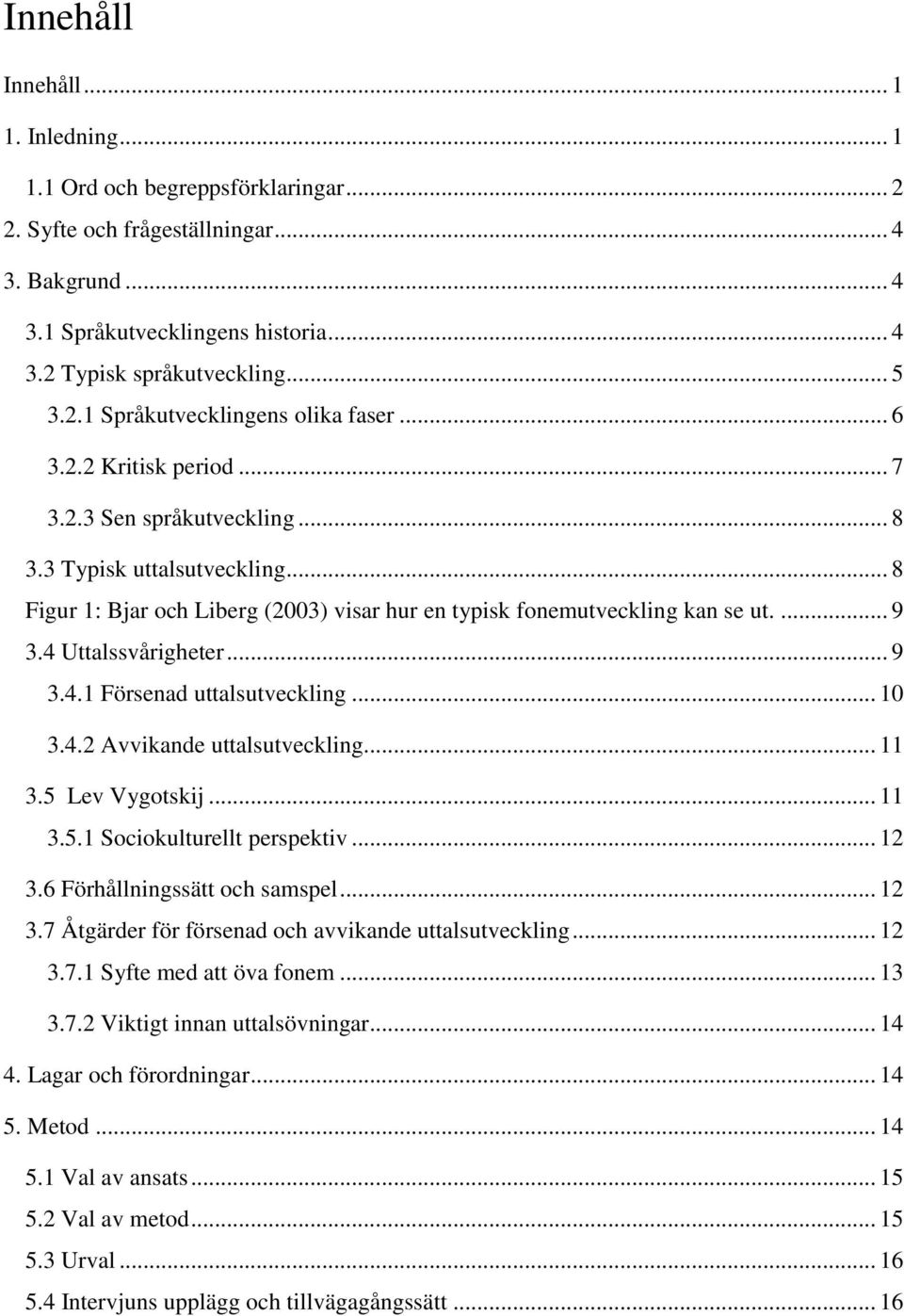 Innehåll

Innehåll ... 1

1. Inledning ... 1

1.1 Ord och begreppsförklaringar ... 2

2. Syfte och frågeställningar ... 4

3. Bakgrund ... 4

3.1 Språkutvecklingens historia ... 4

3.2 Typisk språkutveckling ... 5

3.2.1 Språkutvecklingens olika faser ... 6

3.2.2 Kritisk period ... 7

3.2.3 Sen språkutveckling ... 8

3.3 Typisk uttalsutveckling ... 8

Figur 1: Bjar och Liberg (2003) visar hur en typisk fonemutveckling kan se ut. ... 9

3.4 Uttalssvårigheter ... 9

3.4.1 Försenad uttalsutveckling ... 10

3.4.2 Avvikande uttalsutveckling ... 11

3.5 Lev Vygotskij ... 11

3.5.1 Sociokulturellt perspektiv ... 12

3.6 Förhållningssätt och samspel ... 12

3.7 Åtgärder för försenad och avvikande uttalsutveckling ... 12

3.7.1 Syfte med att öva fonem ... 13

3.7.2 Viktigt innan uttalsövningar ... 14

4. Lagar och förordningar ... 14

5. Metod ... 14

5.1 Val av ansats ... 15

5.2 Val av metod ... 15

5.3 Urval ... 16

5.4 Intervjuns upplägg och tillvägagångssätt ... 16